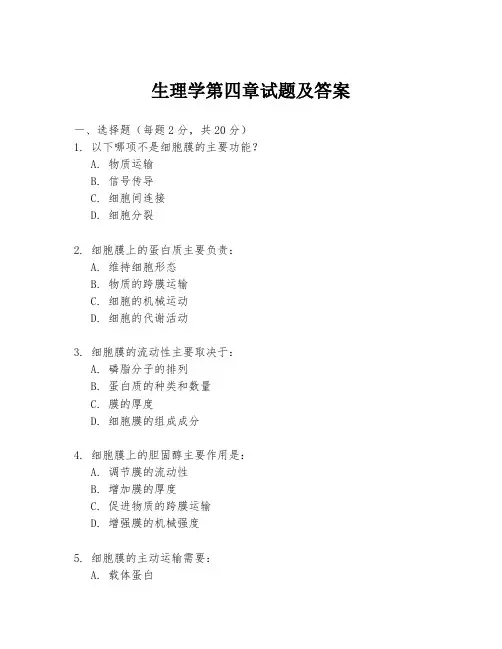 生理学第四章试题及答案

一、选择题（每题 2 分，共 20 分）

1. 以下哪项不是细胞膜的主要功能？

A. 物质运输

B. 信号传导

C. 细胞间连接

D. 细胞分裂

2. 细胞膜上的蛋白质主要负责：

A. 维持细胞形态

B. 物质的跨膜运输

C. 细胞的机械运动

D. 细胞的代谢活动

3. 细胞膜的流动性主要取决于：

A. 磷脂分子的排列

B. 蛋白质的种类和数量

C. 膜的厚度

D. 细胞膜的组成成分

4. 细胞膜上的胆固醇主要作用是：

A. 调节膜的流动性

B. 增加膜的厚度

C. 促进物质的跨膜运输

D. 增强膜的机械强度

5. 细胞膜的主动运输需要：

A. 载体蛋白